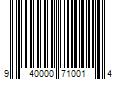 9 40000 71001 4